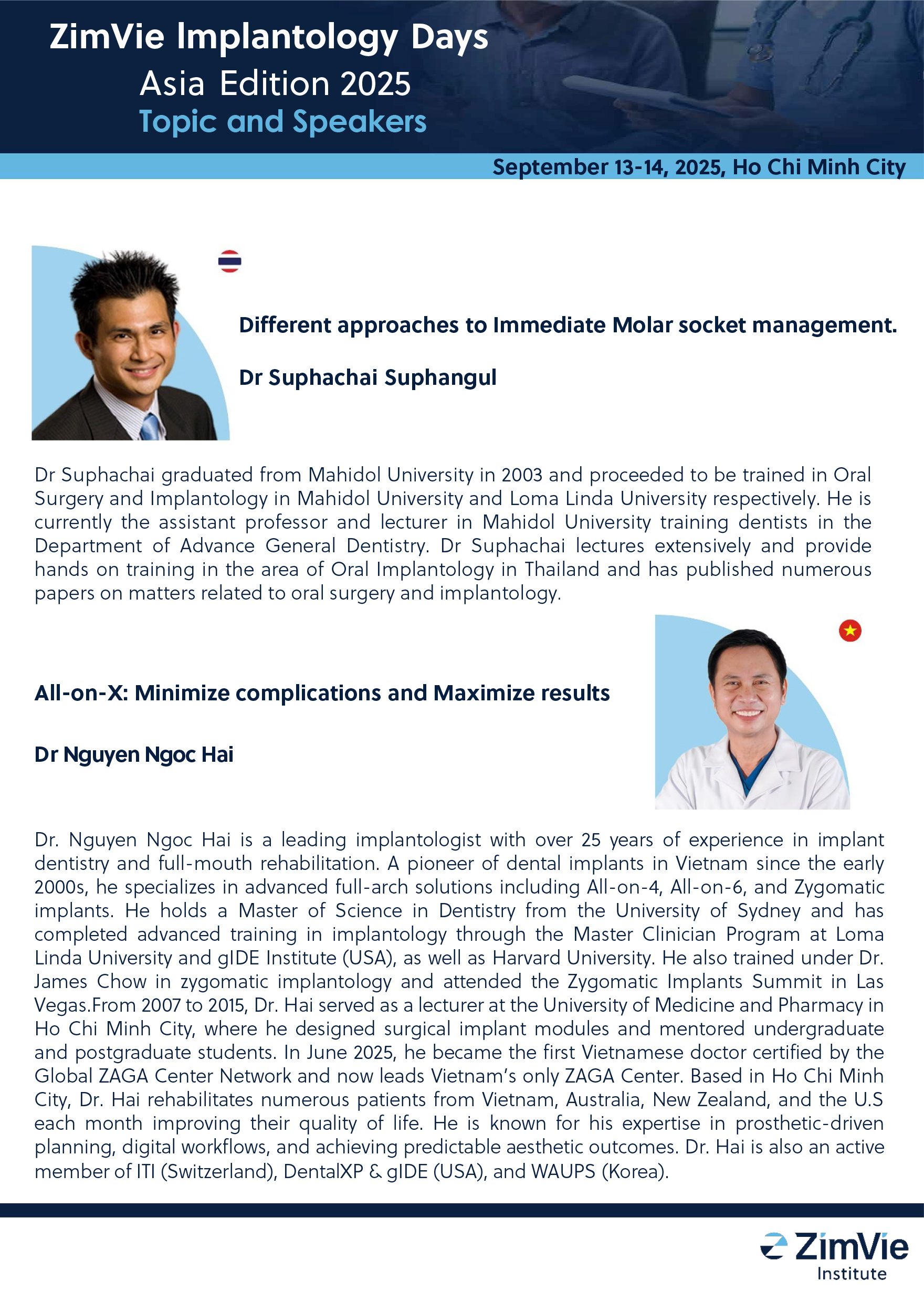 ZimVie Implantology Days
Asia Edition 2025
Topic and Speakers

September 13-14, 2025, Ho Chi Minh City

Different approaches to Immediate Molar socket management.

Dr Suphachai Suphangul

Dr Suphachai graduated from Mahidol University in 2003 and proceeded to be trained in Oral Surgery and Implantology in Mahidol University and Loma Linda University respectively. He is currently the assistant professor and lecturer in Mahidol University training dentists in the Department of Advance General Dentistry. Dr Suphachai lectures extensively and provide hands on training in the area of Oral Implantology in Thailand and has published numerous papers on matters related to oral surgery and implantology.

All-on-X: Minimize complications and Maximize results

Dr Nguyen Ngoc Hai

Dr. Nguyen Ngoc Hai is a leading implantologist with over 25 years of experience in implant dentistry and full-mouth rehabilitation. A pioneer of dental implants in Vietnam since the early 2000s, he specializes in advanced full-arch solutions including All-on-4, All-on-6, and Zygomatic implants. He holds a Master of Science in Dentistry from the University of Sydney and has completed advanced training in implantology through the Master Clinician Program at Loma Linda University and gIDE Institute (USA), as well as Harvard University. He also trained under Dr. James Chow in zygomatic implantology and attended the Zygomatic Implants Summit in Las Vegas.From 2007 to 2015, Dr. Hai served as a lecturer at the University of Medicine and Pharmacy in Ho Chi Minh City, where he designed surgical implant modules and mentored undergraduate and postgraduate students. In June 2025, he became the first Vietnamese doctor certified by the Global ZAGA Center Network and now leads Vietnam's only ZAGA Center. Based in Ho Chi Minh City, Dr. Hai rehabilitates numerous patients from Vietnam, Australia, New Zealand, and the U.S each month improving their quality of life. He is known for his expertise in prosthetic-driven planning, digital workflows, and achieving predictable aesthetic outcomes. Dr. Hai is also an active member of ITI (Switzerland), DentalXP & gIDE (USA), and WAUPS (Korea).

ZimVie
Institute